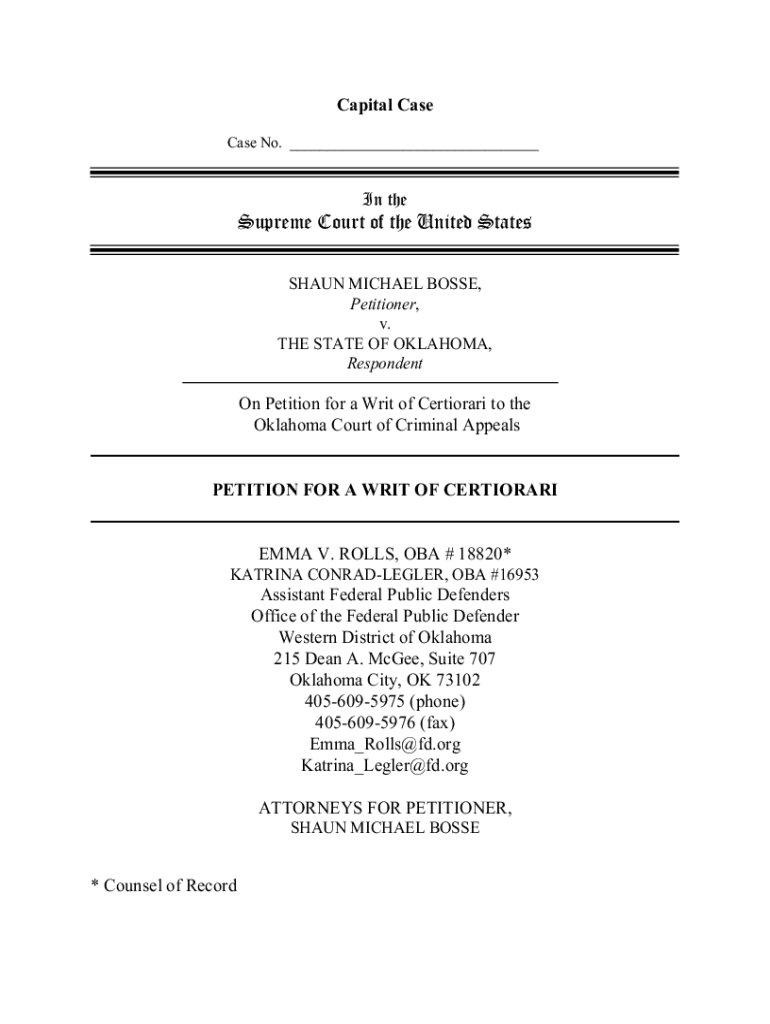 Capital Case

Case No. ________________________________

In the

Supreme Court of the United States

SHAUN MICHAEL BOSSE,
Petitioner,
v.
THE STATE OF OKLAHOMA,
Respondent

On Petition for a Writ of Certiorari to the Oklahoma Court of Criminal Appeals

PETITION FOR A WRIT OF CERTIORARI

EMMA V. ROLLS, OBA # 18820*
KATRINA CONRAD-LEGLER, OBA #16953
Assistant Federal Public Defenders
Office of the Federal Public Defender
Western District of Oklahoma
215 Dean A. McGee, Suite 707
Oklahoma City, OK 73102
405-609-5975 (phone)
405-609-5976 (fax)
Emma_Rolls@fd.org
Katrina_Legler@fd.org

ATTORNEYS FOR PETITIONER,
SHAUN MICHAEL BOSSE

* Counsel of Record